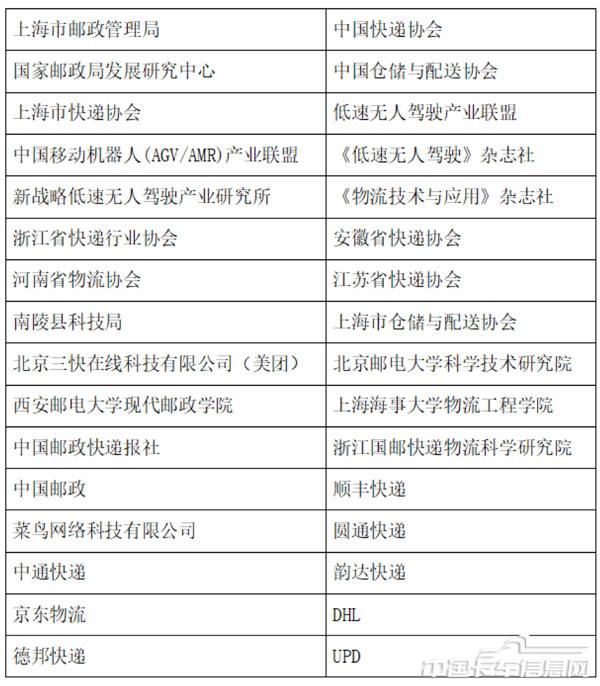 | 上海市邮政管理局 | 中国快递协会 |
|---|---|
| 国家邮政局发展研究中心 | 中国仓储与配送协会 |
| 上海市快递协会 | 低速无人驾驶产业联盟 |
| 中国移动机器人(AGV/AMR)产业联盟 | 《低速无人驾驶》杂志社 |
| 新战略低速无人驾驶产业研究所 | 《物流技术与应用》杂志社 |
| 浙江省快递行业协会 | 安徽省快递协会 |
| 河南省物流协会 | 江苏省快递协会 |
| 南陵县科技局 | 上海市仓储与配送协会 |
| 北京三快在线科技有限公司（美团） | 北京邮电大学科学技术研究院 |
| 西安邮电大学现代邮政学院 | 上海海事大学物流工程学院 |
| 中国邮政快递报社 | 浙江国邮快递物流科学研究院 |
| 中国邮政 | 顺丰快递 |
| 菜鸟网络科技有限公司 | 圆通快递 |
| 中通快递 | 韵达快递 |
| 京东物流 | DHL |
| 德邦快递 | UPD |

中国卡车信息网